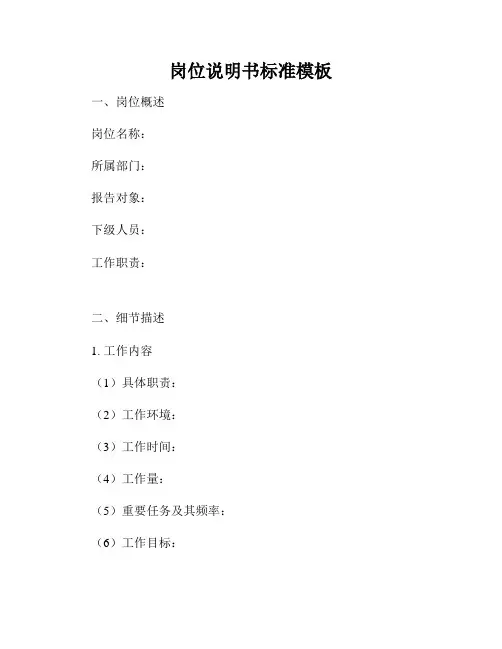 岗位说明书标准模板

一、岗位概述

岗位名称：

所属部门：

报告对象：

下级人员：

工作职责：

二、细节描述

1. 工作内容

（1）具体职责：

（2）工作环境：

（3）工作时间：

（4）工作量：

（5）重要任务及其频率：

（6）工作目标：